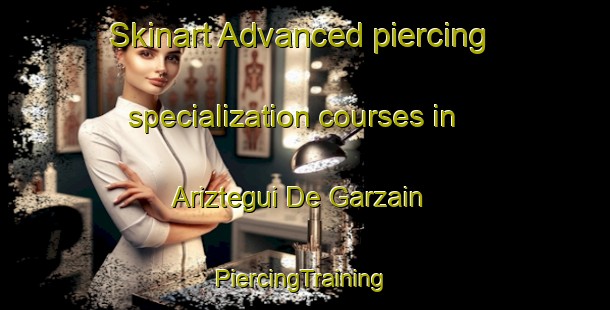 Skinart Advanced piercing specialization courses in Ariztegui De Garzain

PiercingTraining